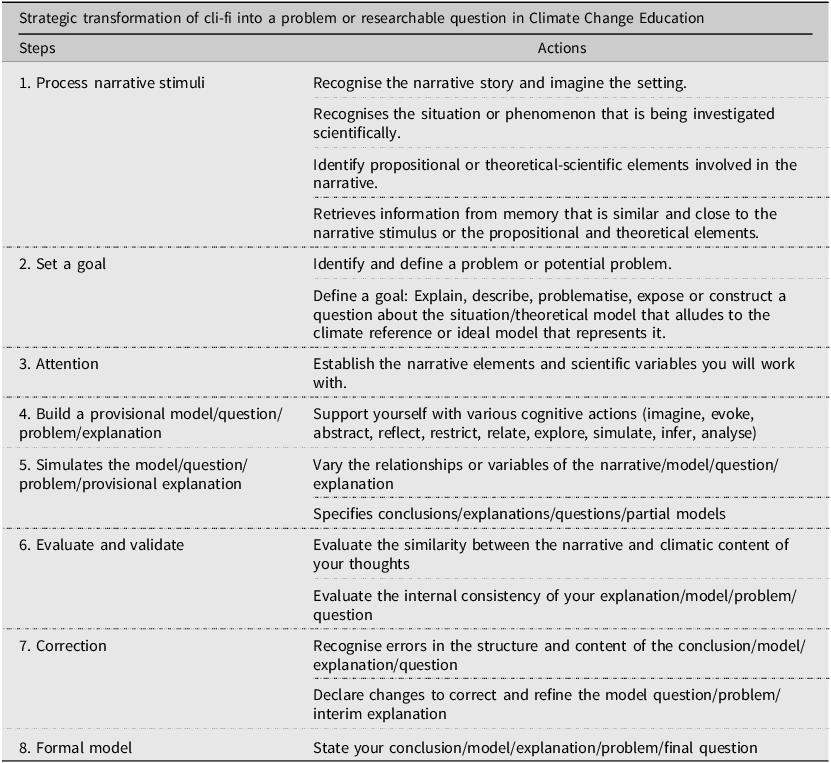 Strategic transformation of cli-fi into a problem or researchable question in Climate Change Education

| Steps | Actions |
|---|---|
| 1. Process narrative stimuli | Recognise the narrative story and imagine the setting. |
| | Recognises the situation or phenomenon that is being investigated scientifically. |
| | Identify propositional or theoretical-scientific elements involved in the narrative. |
| | Retrieves information from memory that is similar and close to the narrative stimulus or the propositional and theoretical elements. |
| 2. Set a goal | Identify and define a problem or potential problem. |
| | Define a goal: Explain, describe, problematise, expose or construct a question about the situation/theoretical model that alludes to the climate reference or ideal model that represents it. |
| 3. Attention | Establish the narrative elements and scientific variables you will work with. |
| 4. Build a provisional model/question/problem/explanation | Support yourself with various cognitive actions (imagine, evoke, abstract, reflect, restrict, relate, explore, simulate, infer, analyse) |
| 5. Simulates the model/question/problem/provisional explanation | Vary the relationships or variables of the narrative/model/question/explanation |
| | Specifies conclusions/explanations/questions/partial models |
| 6. Evaluate and validate | Evaluate the similarity between the narrative and climatic content of your thoughts |
| | Evaluate the internal consistency of your explanation/model/problem/question |
| 7. Correction | Recognise errors in the structure and content of the conclusion/model/explanation/question |
| | Declare changes to correct and refine the model question/problem/interim explanation |
| 8. Formal model | State your conclusion/model/explanation/problem/final question |